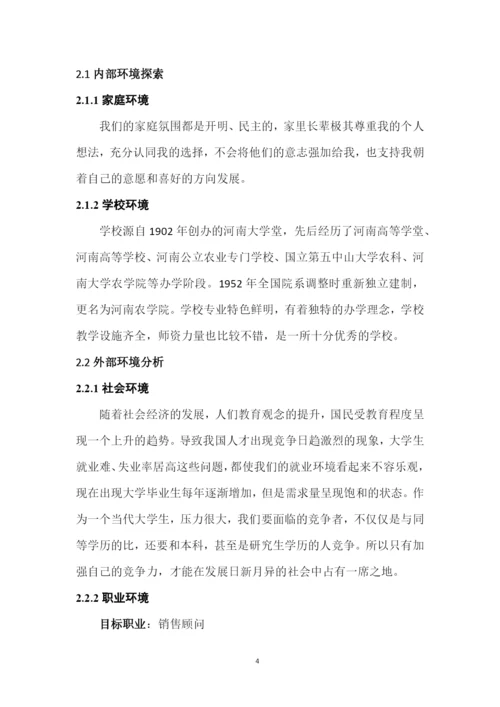 2.1 内部环境探索

2.1.1 家庭环境

我们的家庭氛围都是开明、民主的，家里长辈极其尊重我的个人想法，充分认同我的选择，不会将他们的意志强加给我，也支持我朝着自己的意愿和喜好的方向发展。

2.1.2 学校环境

学校源自 1902 年创办的河南大学堂，先后经历了河南高等学堂、河南高等学校、河南公立农业专门学校、国立第五中山大学农科、河南大学农学院等办学阶段。1952 年全国院系调整时重新独立建制，更名为河南农学院。学校专业特色鲜明，有着独特的办学理念，学校教学设施齐全，师资力量也比较不错，是一所十分优秀的学校。

2.2 外部环境分析

2.2.1 社会环境

随着社会经济的发展，人们教育观念的提升，国民受教育程度呈现一个上升的趋势。导致我国人才出现竞争日趋激烈的现象，大学生就业难、失业率居高这些问题，都使我们的就业环境看起来不容乐观，现在出现大学毕业生每年逐渐增加，但是需求量呈现饱和的状态。作为一个当代大学生，压力很大，我们要面临的竞争者，不仅仅是与同等学历的比，还要和本科，甚至是研究生学历的人竞争。所以只有加强自己的竞争力，才能在发展日新月异的社会中占有一席之地。

2.2.2 职业环境

目标职业：销售顾问

4